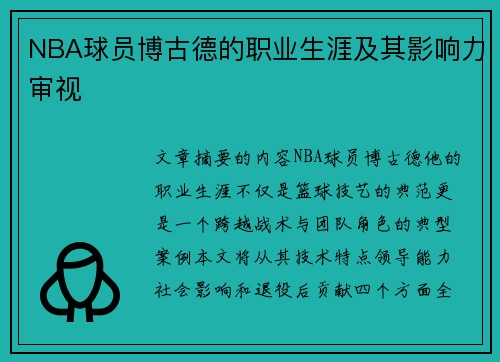 NBA球员博古德的职业生涯及其影响力审视

文章摘要的内容NBA球员博古德他的职业生涯不仅是篮球技艺的典范更是一个跨越战术与团队角色的典型案例本文将从其技术特点领导能力社会影响和退役后贡献四个方面全